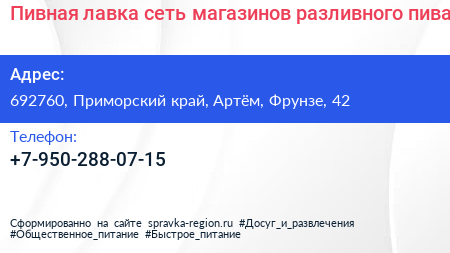 Пивная лавка сеть магазинов разливного пива

Адрес:
692760, Приморский край, Артём, Фрунзе, 42

Телефон:
+7-950-288-07-15

Сформированно на сайте spravka-region.ru #Досуг_и_развлечения #Общественное_питание #Быстрое_питание